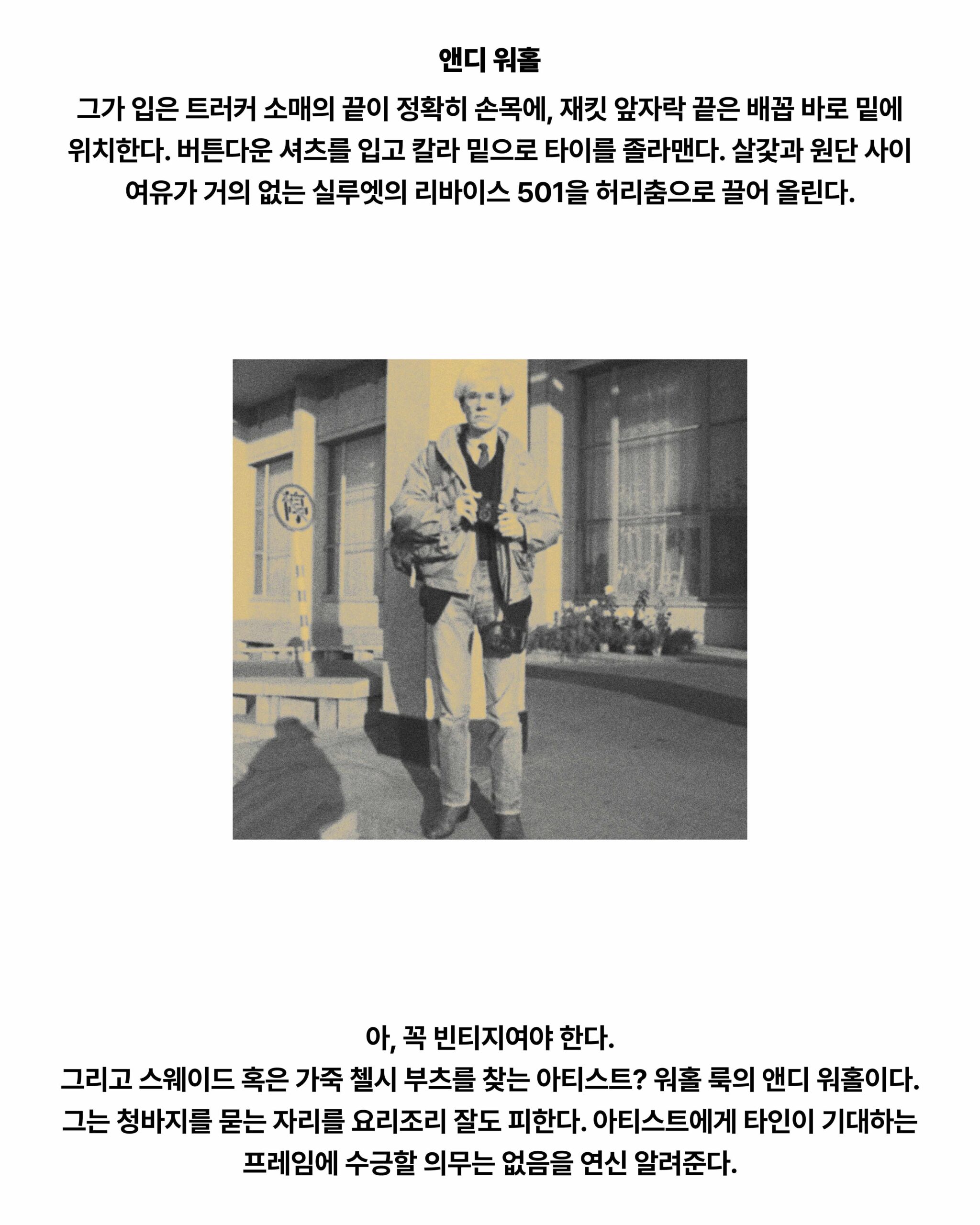 앤디 워홀

그가 입은 트러커 소매의 끝이 정확히 손목에, 재킷 앞자락 끝은 배꼽 바로 밑에 위치한다. 버튼다운 셔츠를 입고 칼라 밑으로 타이를 졸라맨다. 살갗과 원단 사이 여유가 거의 없는 실루엣의 리바이스 501을 허리춤으로 끌어 올린다.

停

아, 꼭 빈티지여야 한다.
그리고 스웨이드 혹은 가죽 첼시 부츠를 찾는 아티스트? 워홀 룩의 앤디 워홀이다. 그는 청바지를 묻는 자리를 요리조리 잘도 피한다. 아티스트에게 타인이 기대하는 프레임에 수긍할 의무는 없음을 연신 알려준다.